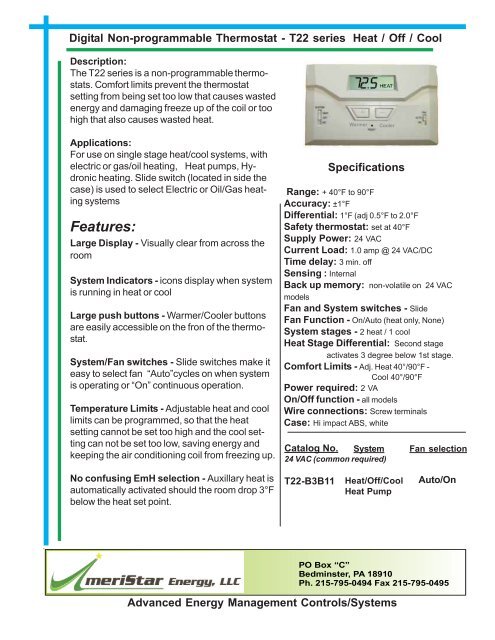 Digital Non-programmable Thermostat - T22 series Heat / Off / Cool

Description:
The T22 series is a non-programmable thermostats. Comfort limits prevent the thermostat setting from being set too low that causes wasted energy and damaging freeze up of the coil or too high that also causes wasted heat.

Applications:
For use on single stage heat/cool systems, with electric or gas/oil heating, Heat pumps, Hydronic heating. Slide switch (located in side the case) is used to select Electric or Oil/Gas heating systems

Features:
Large Display - Visually clear from across the room

System Indicators - icons display when system is running in heat or cool

Large push buttons - Warmer/Cooler buttons are easily accessible on the fron of the thermostat.

System/Fan switches - Slide switches make it easy to select fan "Auto"cycles on when system is operating or "On" continuous operation.

Temperature Limits - Adjustable heat and cool limits can be programmed, so that the heat setting cannot be set too high and the cool setting can not be set too low, saving energy and keeping the air conditioning coil from freezing up.

No confusing EmH selection - Auxillary heat is automatically activated should the room drop 3°F below the heat set point.

72.5 HEAT
Warmer Cooler

Specifications

Range: + 40°F to 90°F
Accuracy: ±1°F
Differential: 1°F (adj 0.5°F to 2.0°F
Safety thermostat: set at 40°F
Supply Power: 24 VAC
Current Load: 1.0 amp @ 24 VAC/DC
Time delay: 3 min. off
Sensing : Internal
Back up memory: non-volatile on 24 VAC models
Fan and System switches - Slide
Fan Function - On/Auto (heat only, None)
System stages - 2 heat / 1 cool
Heat Stage Differential: Second stage activates 3 degree below 1st stage.
Comfort Limits - Adj. Heat 40°/90°F - Cool 40°/90°F
Power required: 2 VA
On/Off function - all models
Wire connections: Screw terminals
Case: Hi impact ABS, white

| Catalog No. | System | Fan selection |
|---|---|---|
| 24 VAC (common required) | | |
| T22-B3B11 | Heat/Off/Cool Heat Pump | Auto/On |

AmeriStar Energy, LLC
PO Box "C"
Bedminster, PA 18910
Ph. 215-795-0494 Fax 215-795-0495

Advanced Energy Management Controls/Systems